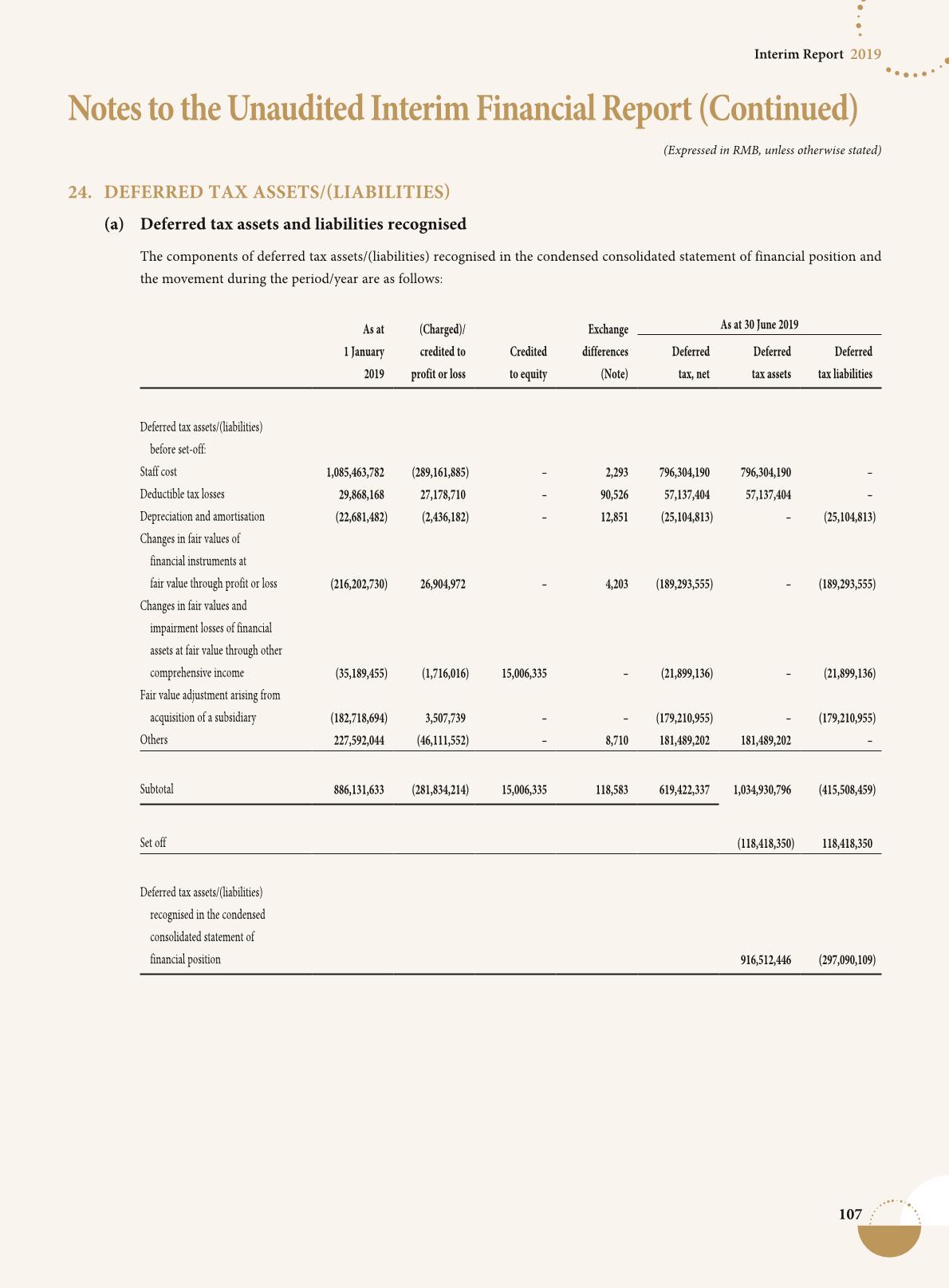 Interim Report 2019

Notes to the Unaudited Interim Financial Report (Continued)

(Expressed in RMB, unless otherwise stated)

24. DEFERRED TAX ASSETS/(LIABILITIES)

(a) Deferred tax assets and liabilities recognised

The components of deferred tax assets/(liabilities) recognised in the condensed consolidated statement of financial position and the movement during the period/year are as follows:

| | As at 1 January 2019 | (Charged)/ credited to profit or loss | Credited to equity | Exchange differences (Note) | As at 30 June 2019 Deferred tax, net | As at 30 June 2019 Deferred tax assets | As at 30 June 2019 Deferred tax liabilities |
|---|---|---|---|---|---|---|---|
| Deferred tax assets/(liabilities) before set-off: | | | | | | | |
| Staff cost | 1,085,463,782 | (289,161,885) | – | 2,293 | 796,304,190 | 796,304,190 | – |
| Deductible tax losses | 29,868,168 | 27,178,710 | – | 90,526 | 57,137,404 | 57,137,404 | – |
| Depreciation and amortisation | (22,681,482) | (2,436,182) | – | 12,851 | (25,104,813) | – | (25,104,813) |
| Changes in fair values of financial instruments at fair value through profit or loss | (216,202,730) | 26,904,972 | – | 4,203 | (189,293,555) | – | (189,293,555) |
| Changes in fair values and impairment losses of financial assets at fair value through other comprehensive income | (35,189,455) | (1,716,016) | 15,006,335 | – | (21,899,136) | – | (21,899,136) |
| Fair value adjustment arising from acquisition of a subsidiary | (182,718,694) | 3,507,739 | – | – | (179,210,955) | – | (179,210,955) |
| Others | 227,592,044 | (46,111,552) | – | 8,710 | 181,489,202 | 181,489,202 | – |
| Subtotal | 886,131,633 | (281,834,214) | 15,006,335 | 118,583 | 619,422,337 | 1,034,930,796 | (415,508,459) |
| Set off | | | | | | (118,418,350) | 118,418,350 |
| Deferred tax assets/(liabilities) recognised in the condensed consolidated statement of financial position | | | | | | 916,512,446 | (297,090,109) |

107